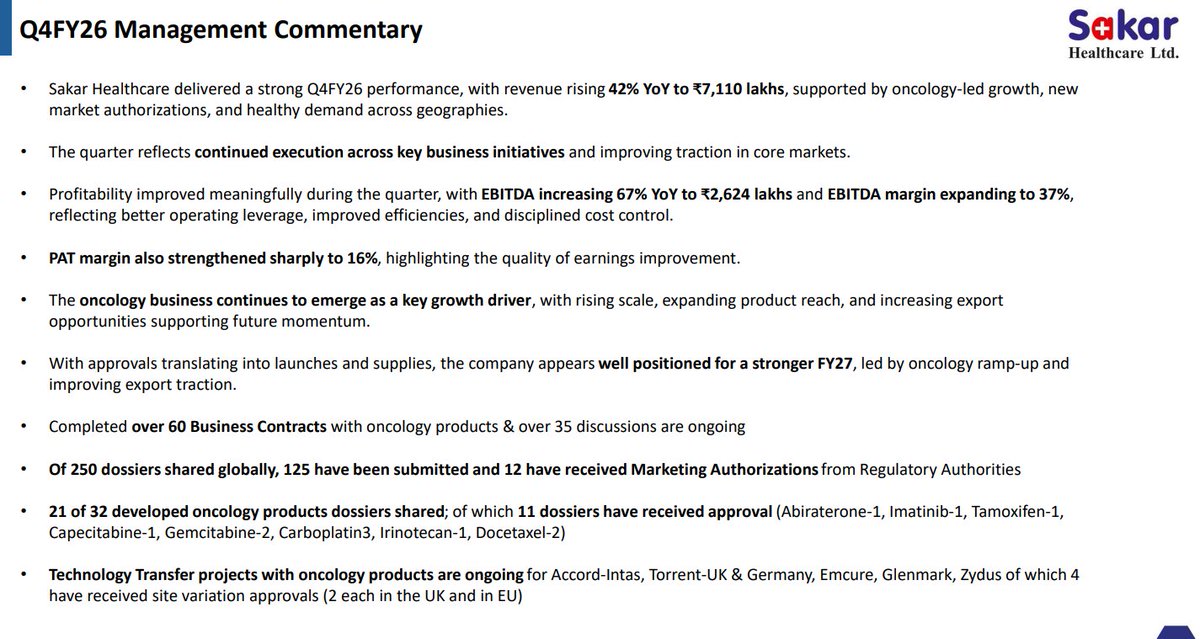 Q4FY26 Management Commentary

Sakar
Healthcare Ltd.

• Sakar Healthcare delivered a strong Q4FY26 performance, with revenue rising 42% YoY to ₹7,110 lakhs, supported by oncology-led growth, new market authorizations, and healthy demand across geographies.

• The quarter reflects continued execution across key business initiatives and improving traction in core markets.

• Profitability improved meaningfully during the quarter, with EBITDA increasing 67% YoY to ₹2,624 lakhs and EBITDA margin expanding to 37%, reflecting better operating leverage, improved efficiencies, and disciplined cost control.

• PAT margin also strengthened sharply to 16%, highlighting the quality of earnings improvement.

• The oncology business continues to emerge as a key growth driver, with rising scale, expanding product reach, and increasing export opportunities supporting future momentum.

• With approvals translating into launches and supplies, the company appears well positioned for a stronger FY27, led by oncology ramp-up and improving export traction.

• Completed over 60 Business Contracts with oncology products & over 35 discussions are ongoing

• Of 250 dossiers shared globally, 125 have been submitted and 12 have received Marketing Authorizations from Regulatory Authorities

• 21 of 32 developed oncology products dossiers shared; of which 11 dossiers have received approval (Abiraterone-1, Imatinib-1, Tamoxifen-1, Capecitabine-1, Gemcitabine-2, Carboplatin3, Irinotecan-1, Docetaxel-2)

• Technology Transfer projects with oncology products are ongoing for Accord-Intas, Torrent-UK & Germany, Emcure, Glenmark, Zydus of which 4 have received site variation approvals (2 each in the UK and in EU)